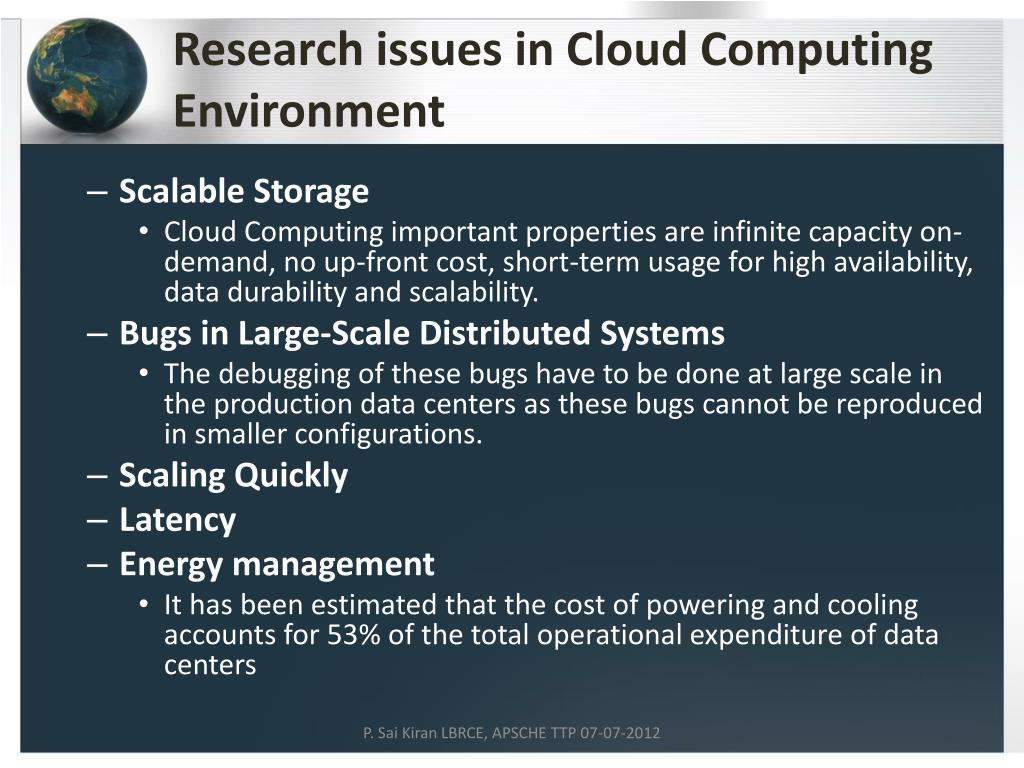 Research issues in Cloud Computing Environment

– Scalable Storage
• Cloud Computing important properties are infinite capacity on-demand, no up-front cost, short-term usage for high availability, data durability and scalability.
– Bugs in Large-Scale Distributed Systems
• The debugging of these bugs have to be done at large scale in the production data centers as these bugs cannot be reproduced in smaller configurations.
– Scaling Quickly
– Latency
– Energy management
• It has been estimated that the cost of powering and cooling accounts for 53% of the total operational expenditure of data centers

P. Sai Kiran LBRCE, APSCHE TTP 07-07-2012